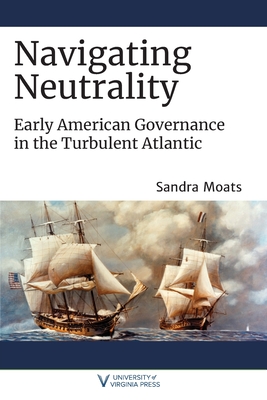 Navigating Neutrality

Early American Governance in the Turbulent Atlantic

Sandra Moats

UNIVERSITY of VIRGINIA PRESS